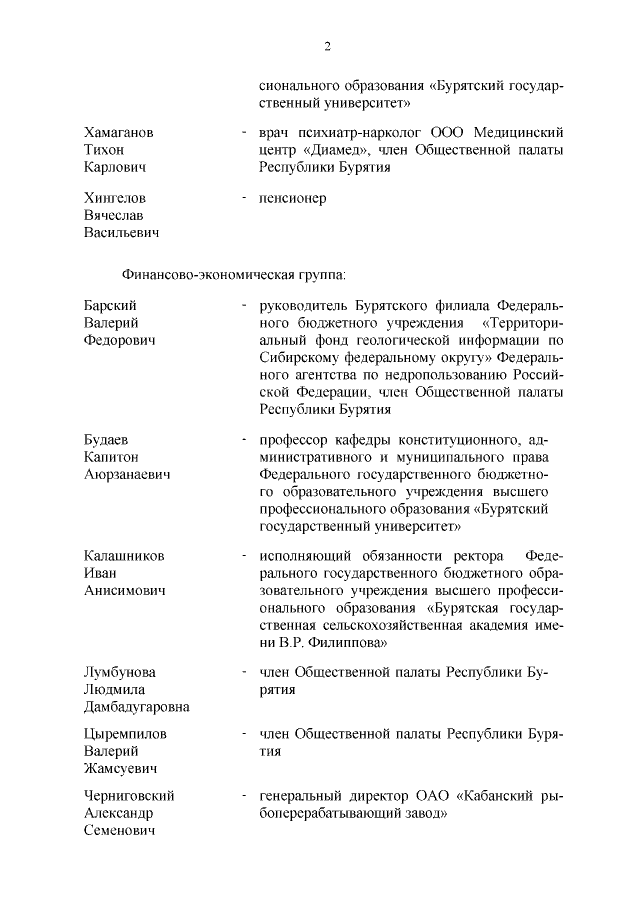 2

сионального образования «Бурятский государственный университет»

Хамаганов Тихон Карлович - врач психиатр-нарколог ООО Медицинский центр «Диамед», член Общественной палаты Республики Бурятия

Хингелов Вячеслав Васильевич - пенсионер

Финансово-экономическая группа:

Барский Валерий Федорович - руководитель Бурятского филиала Федерального бюджетного учреждения «Территориальный фонд геологической информации по Сибирскому федеральному округу» Федерального агентства по недропользованию Российской Федерации, член Общественной палаты Республики Бурятия

Будаев Капитон Аюрзанаевич - профессор кафедры конституционного, административного и муниципального права Федерального государственного бюджетного образовательного учреждения высшего профессионального образования «Бурятский государственный университет»

Калашников Иван Анисимович - исполняющий обязанности ректора Федерального государственного бюджетного образовательного учреждения высшего профессионального образования «Бурятская государственная сельскохозяйственная академия имени В.Р. Филиппова»

Лумбунова Людмила Дамбадугаровна - член Общественной палаты Республики Бурятия

Цыремпилов Валерий Жамсуевич - член Общественной палаты Республики Бурятия

Черниговский Александр Семенович - генеральный директор ОАО «Кабанский рыбоперерабатывающий завод»